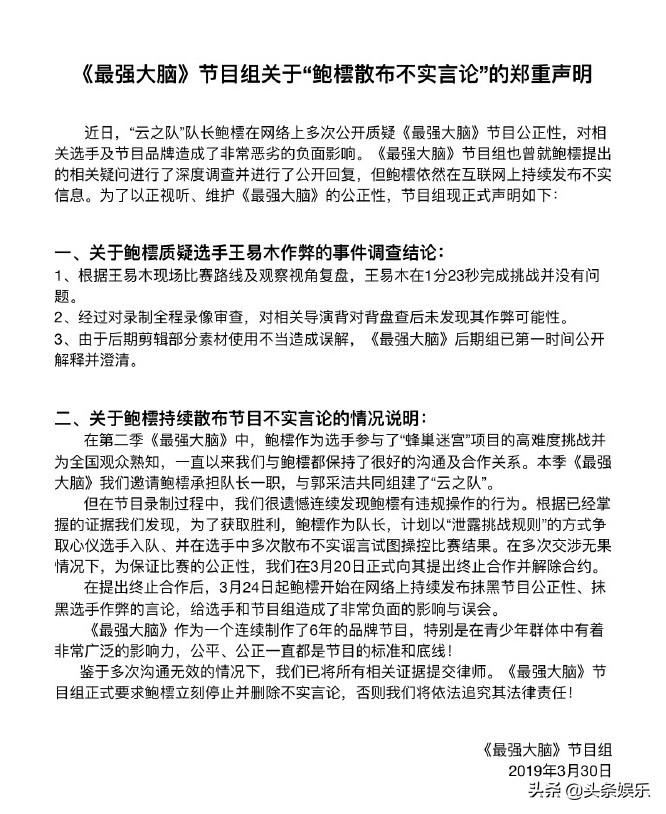 《最强大脑》节目组关于“鲍橒散布不实言论”的郑重声明

近日，“云之队”队长鲍橒在网络上多次公开质疑《最强大脑》节目公正性，对相关选手及节目品牌造成了非常恶劣的负面影响。《最强大脑》节目组也曾就鲍橒提出的相关疑问进行了深度调查并进行了公开回复，但鲍橒依然在互联网上持续发布不实信息。为了以正视听、维护《最强大脑》的公正性，节目组现正式声明如下：

一、关于鲍橒质疑选手王易木作弊的事件调查结论：
1、根据王易木现场比赛路线及观察视角复盘，王易木在1分23秒完成挑战并没有问题。
2、经过对录制全程录像审查，对相关导演背对背盘查后未发现其作弊可能性。
3、由于后期剪辑部分素材使用不当造成误解，《最强大脑》后期组已第一时间公开解释并澄清。

二、关于鲍橒持续散布节目不实言论的情况说明：
在第二季《最强大脑》中，鲍橒作为选手参与了“蜂巢迷宫”项目的高难度挑战并为全国观众熟知，一直以来我们与鲍橒都保持了很好的沟通及合作关系。本季《最强大脑》我们邀请鲍橒承担队长一职，与郭采洁共同组建了“云之队”。
但在节目录制过程中，我们很遗憾连续发现鲍橒有违规操作的行为。根据已经掌握的证据我们发现，为了获取胜利，鲍橒作为队长，计划以“泄露挑战规则”的方式争取心仪选手入队、并在选手中多次散布不实谣言试图操控比赛结果。在多次交涉无果情况下，为保证比赛的公正性，我们在3月20日正式向其提出终止合作并解除合约。
在提出终止合作后，3月24日起鲍橒开始在网络上持续发布抹黑节目公正性、抹黑选手作弊的言论，给选手和节目组造成了非常负面的影响与误会。
《最强大脑》作为一个连续制作了6年的品牌节目，特别是在青少年群体中有着非常广泛的影响力，公平、公正一直都是节目的标准和底线！
鉴于多次沟通无效的情况下，我们已将所有相关证据提交律师。《最强大脑》节目组正式要求鲍橒立刻停止并删除不实言论，否则我们将依法追究其法律责任！

《最强大脑》节目组
2019年3月30日

头条 @头条娱乐